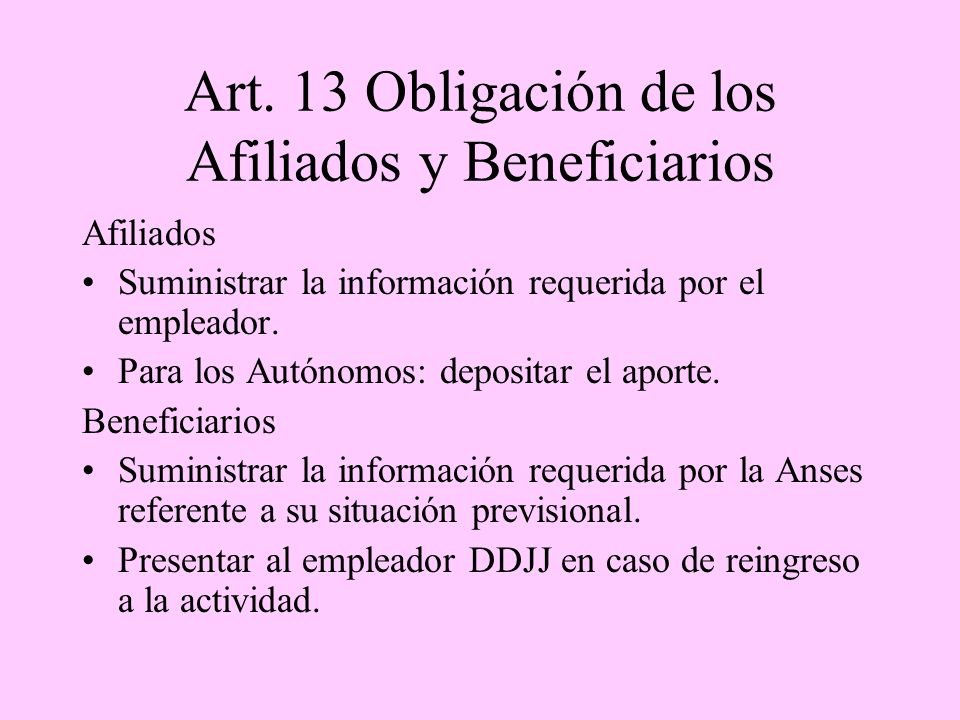 Art. 13 Obligación de los Afiliados y Beneficiarios

Afiliados

• Suministrar la información requerida por el empleador.

• Para los Autónomos: depositar el aporte.

Beneficiarios

• Suministrar la información requerida por la Anses referente a su situación previsional.

• Presentar al empleador DDJJ en caso de reingreso a la actividad.